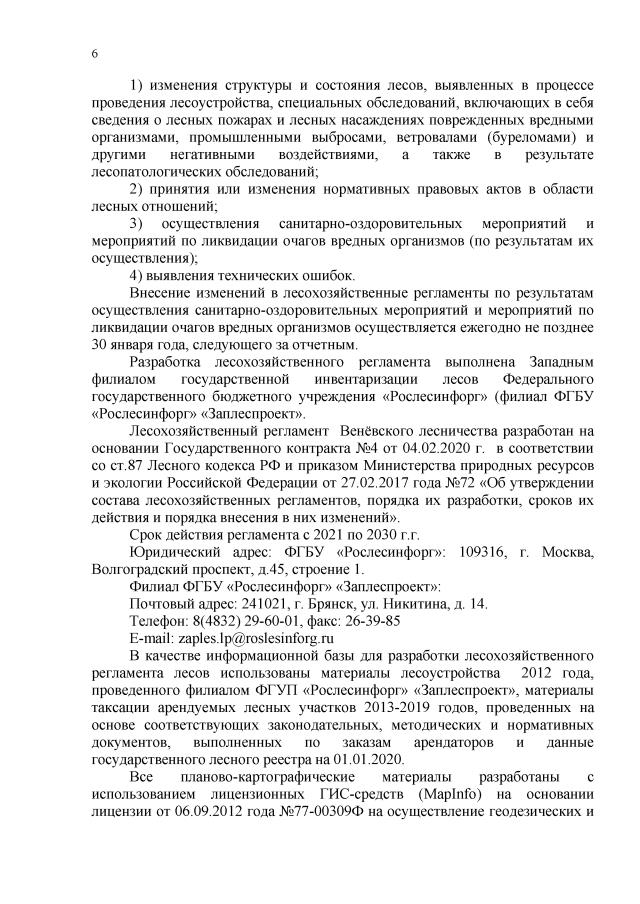 6

1) изменения структуры и состояния лесов, выявленных в процессе проведения лесоустройства, специальных обследований, включающих в себя сведения о лесных пожарах и лесных насаждениях поврежденных вредными организмами, промышленными выбросами, ветровалами (буреломами) и другими негативными воздействиями, а также в результате лесопатологических обследований;

2) принятия или изменения нормативных правовых актов в области лесных отношений;

3) осуществления санитарно-оздоровительных мероприятий и мероприятий по ликвидации очагов вредных организмов (по результатам их осуществления);

4) выявления технических ошибок.

Внесение изменений в лесохозяйственные регламенты по результатам осуществления санитарно-оздоровительных мероприятий и мероприятий по ликвидации очагов вредных организмов осуществляется ежегодно не позднее 30 января года, следующего за отчетным.

Разработка лесохозяйственного регламента выполнена Западным филиалом государственной инвентаризации лесов Федерального государственного бюджетного учреждения «Рослесинфорг» (филиал ФГБУ «Рослесинфорг» «Заплеспроект».

Лесохозяйственный регламент Венёвского лесничества разработан на основании Государственного контракта №4 от 04.02.2020 г. в соответствии со ст.87 Лесного кодекса РФ и приказом Министерства природных ресурсов и экологии Российской Федерации от 27.02.2017 года №72 «Об утверждении состава лесохозяйственных регламентов, порядка их разработки, сроков их действия и порядка внесения в них изменений».

Срок действия регламента с 2021 по 2030 г.г.

Юридический адрес: ФГБУ «Рослесинфорг»: 109316, г. Москва, Волгоградский проспект, д.45, строение 1.

Филиал ФГБУ «Рослесинфорг» «Заплеспроект»:

Почтовый адрес: 241021, г. Брянск, ул. Никитина, д. 14.

Телефон: 8(4832) 29-60-01, факс: 26-39-85

E-mail: zaples.lp@roslesinforg.ru

В качестве информационной базы для разработки лесохозяйственного регламента лесов использованы материалы лесоустройства 2012 года, проведенного филиалом ФГУП «Рослесинфорг» «Заплеспроект», материалы таксации арендуемых лесных участков 2013-2019 годов, проведенных на основе соответствующих законодательных, методических и нормативных документов, выполненных по заказам арендаторов и данные государственного лесного реестра на 01.01.2020.

Все планово-картографические материалы разработаны с использованием лицензионных ГИС-средств (MapInfo) на основании лицензии от 06.09.2012 года №77-00309Ф на осуществление геодезических и